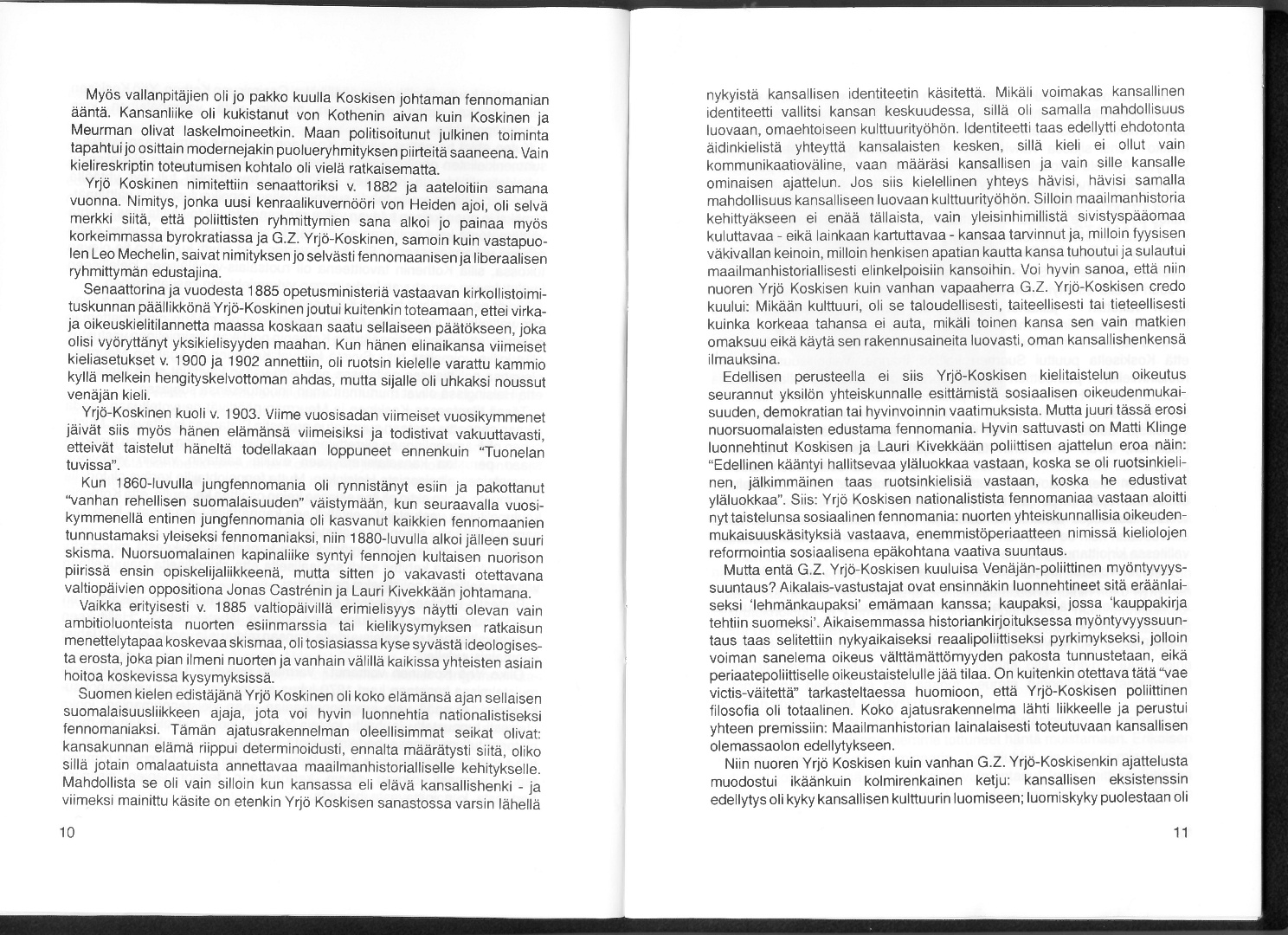 Myös vallanpitäjien oli jo pakko kuulla Koskisen johtaman fennomanian ääntä. Kansanliike oli kukistanut von Kothenin aivan kuin Koskinen ja Meurman olivat laskelmoineetkin. Maan politisoitunut julkinen toiminta tapahtui jo osittain modernejakin puolueryhmityksen piirteitä saaneena. Vain kielireskriptin toteutumisen kohtalo oli vielä ratkaisematta.

Yrjö Koskinen nimitettiin senaattoriksi v. 1882 ja aateloitiin samana vuonna. Nimitys, jonka uusi kenraalikuvernööri von Heiden ajoi, oli selvä merkki siitä, että poliittisten ryhmittymien sana alkoi jo painaa myös korkeimmassa byrokratiassa ja G.Z. Yrjö-Koskinen, samoin kuin vastapuolen Leo Mechelin, saivat nimityksen jo selvästi fennomaanisen ja liberaalisen ryhmittymän edustajina.

Senaattorina ja vuodesta 1885 opetusministeriä vastaavan kirkollistoimituskunnan päällikkönä Yrjö-Koskinen joutui kuitenkin toteamaan, ettei virka- ja oikeuskielitilannetta maassa koskaan saatu sellaiseen päätökseen, joka olisi vyöryttänyt yksikielisyyden maahan. Kun hänen elinaikansa viimeiset kieliasetukset v. 1900 ja 1902 annettiin, oli ruotsin kielelle varattu kammio kyllä melkein hengityskelvottoman ahdas, mutta sijalle oli uhkaksi noussut venäjän kieli.

Yrjö-Koskinen kuoli v. 1903. Viime vuosisadan viimeiset vuosikymmenet jäivät siis myös hänen elämänsä viimeisiksi ja todistivat vakuuttavasti, etteivät taistelut häneltä todellakaan loppuneet ennenkuin "Tuonelan tuvissa".

Kun 1860-luvulla jungfennomania oli rynnistänyt esiin ja pakottanut "vanhan rehellisen suomalaisuuden" väistymään, kun seuraavalla vuosikymmenellä entinen jungfennomania oli kasvanut kaikkien fennomaanien tunnustamaksi yleiseksi fennomaniaksi, niin 1880-luvulla alkoi jälleen suuri skisma. Nuorsuomalainen kapinaliike syntyi fennojen kultaisen nuorison piirissä ensin opiskelijaliikkeenä, mutta sitten jo vakavasti otettavana valtiopäivien oppositiona Jonas Castrénin ja Lauri Kivekkään johtamana.

Vaikka erityisesti v. 1885 valtiopäivillä erimielisyys näytti olevan vain ambitioluonteista nuorten esiinmarssia tai kielikysymyksen ratkaisun menettelytapaa koskevaa skismaa, oli tosiasiassa kyse syvästä ideologisesta erosta, joka pian ilmeni nuorten ja vanhain välillä kaikissa yhteisten asiain hoitoa koskevissa kysymyksissä.

Suomen kielen edistäjänä Yrjö Koskinen oli koko elämänsä ajan sellaisen suomalaisuusliikkeen ajaja, jota voi hyvin luonnehtia nationalistiseksi fennomaniaksi. Tämän ajatusrakennelman oleellisimmat seikat olivat: kansakunnan elämä riippui determinoidusti, ennalta määrätysti siitä, oliko sillä jotain omalaatuista annettavaa maailmanhistorialliselle kehitykselle. Mahdollista se oli vain silloin kun kansassa eli elävä kansallishenki - ja viimeksi mainittu käsite on etenkin Yrjö Koskisen sanastossa varsin lähellä

10

nykyistä kansallisen identiteetin käsitettä. Mikäli voimakas kansallinen identiteetti vallitsi kansan keskuudessa, sillä oli samalla mahdollisuus luovaan, omaehtoiseen kulttuurityöhön. Identiteetti taas edellytti ehdotonta äidinkielistä yhteyttä kansalaisten kesken, sillä kieli ei ollut vain kommunikaatioväline, vaan määräsi kansallisen ja vain sille kansalle ominaisen ajattelun. Jos siis kielellinen yhteys hävisi, hävisi samalla mahdollisuus kansalliseen luovaan kulttuurityöhön. Silloin maailmanhistoria kehittyäkseen ei enää tällaista, vain yleisinhimillistä sivistyspääomaa kuluttavaa - eikä lainkaan kartuttavaa - kansaa tarvinnut ja, milloin fyysisen väkivallan keinoin, milloin henkisen apatian kautta kansa tuhoutui ja sulautui maailmanhistoriallisesti elinkelpoisiin kansoihin. Voi hyvin sanoa, että niin nuoren Yrjö Koskisen kuin vanhan vapaaherra G.Z. Yrjö-Koskisen credo kuului: Mikään kulttuuri, oli se taloudellisesti, taiteellisesti tai tieteellisesti kuinka korkeaa tahansa ei auta, mikäli toinen kansa sen vain matkien omaksuu eikä käytä sen rakennusaineita luovasti, oman kansallishenkensä ilmauksina.

Edellisen perusteella ei siis Yrjö-Koskisen kielitaistelun oikeutus seurannut yksilön yhteiskunnalle esittämistä sosiaalisen oikeudenmukaisuuden, demokratian tai hyvinvoinnin vaatimuksista. Mutta juuri tässä erosi nuorsuomalaisten edustama fennomania. Hyvin sattuvasti on Matti Klinge luonnehtinut Koskisen ja Lauri Kivekkään poliittisen ajattelun eroa näin: "Edellinen kääntyi hallitsevaa yläluokkaa vastaan, koska se oli ruotsinkielinen, jälkimmäinen taas ruotsinkielisiä vastaan, koska he edustivat yläluokkaa". Siis: Yrjö Koskisen nationalistista fennomaniaa vastaan aloitti nyt taistelunsa sosiaalinen fennomania: nuorten yhteiskunnallisia oikeudenmukaisuuskäsityksiä vastaava, enemmistöperiaatteen nimissä kieliolojen reformointia sosiaalisena epäkohtana vaativa suuntaus.

Mutta entä G.Z. Yrjö-Koskisen kuuluisa Venäjän-poliittinen myöntyvyyssuuntaus? Aikalais-vastustajat ovat ensinnäkin luonnehtineet sitä eräänlaiseksi 'lehmänkaupaksi' emämaan kanssa; kaupaksi, jossa 'kauppakirja tehtiin suomeksi'. Aikaisemmassa historiankirjoituksessa myöntyvyyssuuntaus taas selitettiin nykyaikaiseksi reaalipoliittiseksi pyrkimykseksi, jolloin voiman sanelema oikeus välttämättömyyden pakosta tunnustetaan, eikä periaatepoliittiselle oikeustaistelulle jää tilaa. On kuitenkin otettava tätä "vae victis-väitettä" tarkasteltaessa huomioon, että Yrjö-Koskisen poliittinen filosofia oli totaalinen. Koko ajatusrakennelma lähti liikkeelle ja perustui yhteen premissiin: Maailmanhistorian lainalaisesti toteutuvaan kansallisen olemassaolon edellytykseen.

Niin nuoren Yrjö Koskisen kuin vanhan G.Z. Yrjö-Koskisenkin ajattelusta muodostui ikäänkuin kolmirenkainen ketju: kansallisen eksistenssin edellytys oli kyky kansallisen kulttuurin luomiseen; luomiskyky puolestaan oli

11